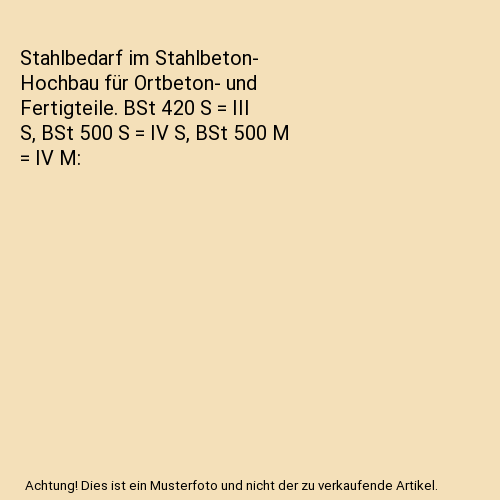 Stahlbedarf im Stahlbeton-Hochbau für Ortbeton- und Fertigteile. BSt 420 S = III S, BSt 500 S = IV S, BSt 500 M = IV M:

Achtung! Dies ist ein Musterfoto und nicht der zu verkaufende Artikel.